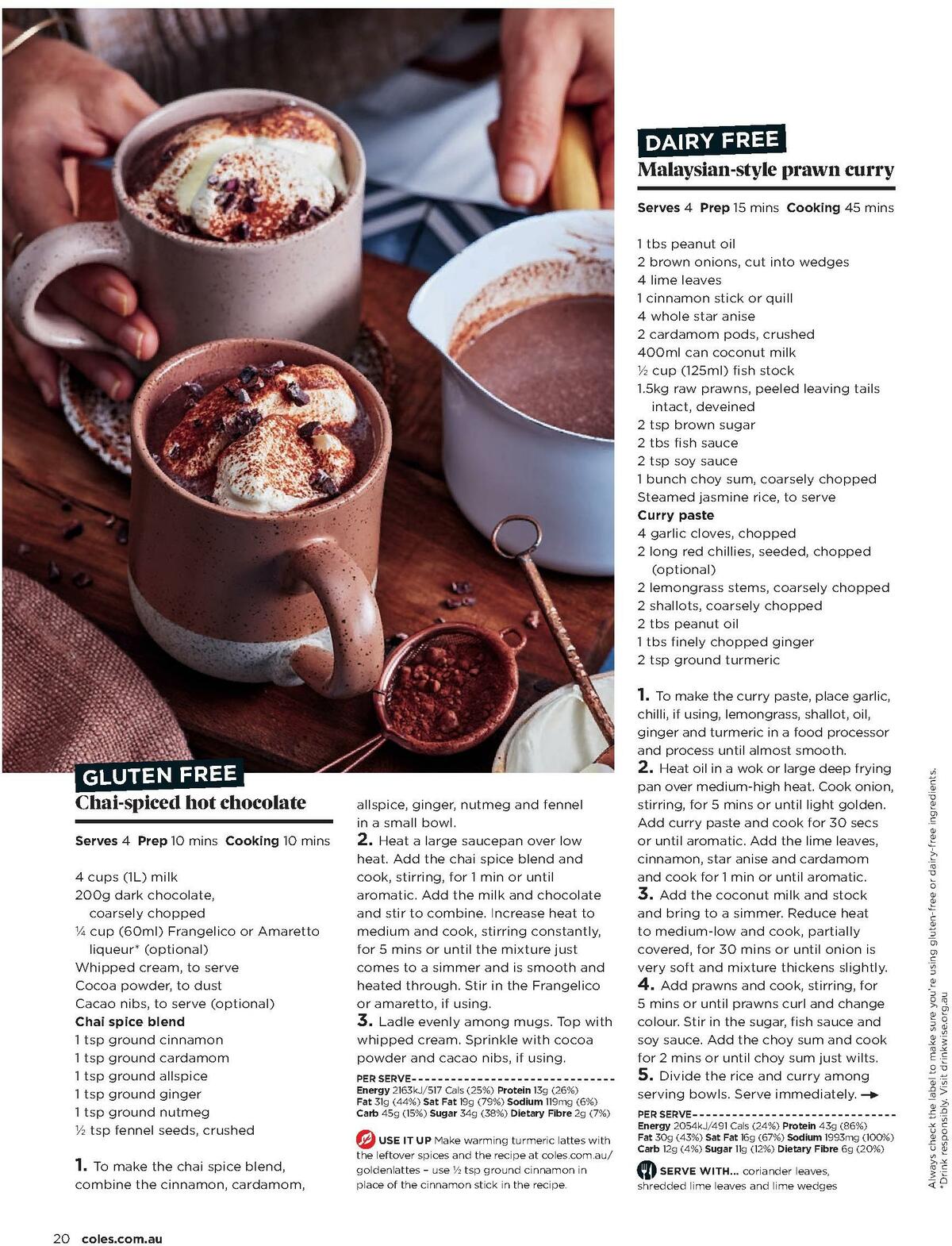 GLUTEN FREE
Chai-spiced hot chocolate

Serves 4 Prep 10 mins Cooking 10 mins

4 cups (1L) milk
200g dark chocolate, coarsely chopped
¼ cup (60ml) Frangelico or Amaretto liqueur* (optional)
Whipped cream, to serve
Cocoa powder, to dust
Cacao nibs, to serve (optional)
Chai spice blend
1 tsp ground cinnamon
1 tsp ground cardamom
1 tsp ground allspice
1 tsp ground ginger
1 tsp ground nutmeg
½ tsp fennel seeds, crushed

1. To make the chai spice blend, combine the cinnamon, cardamom, allspice, ginger, nutmeg and fennel in a small bowl.
2. Heat a large saucepan over low heat. Add the chai spice blend and cook, stirring, for 1 min or until aromatic. Add the milk and chocolate and stir to combine. Increase heat to medium and cook, stirring constantly, for 5 mins or until the mixture just comes to a simmer and is smooth and heated through. Stir in the Frangelico or amaretto, if using.
3. Ladle evenly among mugs. Top with whipped cream. Sprinkle with cocoa powder and cacao nibs, if using.

PER SERVE
Energy 2163kJ/517 Cals (25%) Protein 13g (26%)
Fat 31g (44%) Sat Fat 19g (79%) Sodium 119mg (6%)
Carb 45g (15%) Sugar 34g (38%) Dietary Fibre 2g (7%)

USE IT UP Make warming turmeric lattes with the leftover spices and the recipe at coles.com.au/goldenlattes – use ½ tsp ground cinnamon in place of the cinnamon stick in the recipe.

DAIRY FREE
Malaysian-style prawn curry

Serves 4 Prep 15 mins Cooking 45 mins

1 tbs peanut oil
2 brown onions, cut into wedges
4 lime leaves
1 cinnamon stick or quill
4 whole star anise
2 cardamom pods, crushed
400ml can coconut milk
½ cup (125ml) fish stock
1.5kg raw prawns, peeled leaving tails intact, deveined
2 tsp brown sugar
2 tbs fish sauce
2 tsp soy sauce
1 bunch choy sum, coarsely chopped
Steamed jasmine rice, to serve
Curry paste
4 garlic cloves, chopped
2 long red chillies, seeded, chopped (optional)
2 lemongrass stems, coarsely chopped
2 shallots, coarsely chopped
2 tbs peanut oil
1 tbs finely chopped ginger
2 tsp ground turmeric

1. To make the curry paste, place garlic, chilli, if using, lemongrass, shallot, oil, ginger and turmeric in a food processor and process until almost smooth.
2. Heat oil in a wok or large deep frying pan over medium-high heat. Cook onion, stirring, for 5 mins or until light golden. Add curry paste and cook for 30 secs or until aromatic. Add the lime leaves, cinnamon, star anise and cardamom and cook for 1 min or until aromatic.
3. Add the coconut milk and stock and bring to a simmer. Reduce heat to medium-low and cook, partially covered, for 30 mins or until onion is very soft and mixture thickens slightly.
4. Add prawns and cook, stirring, for 5 mins or until prawns curl and change colour. Stir in the sugar, fish sauce and soy sauce. Add the choy sum and cook for 2 mins or until choy sum just wilts.
5. Divide the rice and curry among serving bowls. Serve immediately.

PER SERVE
Energy 2054kJ/491 Cals (24%) Protein 43g (86%)
Fat 30g (43%) Sat Fat 16g (67%) Sodium 1993mg (100%)
Carb 12g (4%) Sugar 11g (12%) Dietary Fibre 6g (20%)

SERVE WITH... coriander leaves, shredded lime leaves and lime wedges

Always check the label to make sure you're using gluten-free or dairy-free ingredients. *Drink responsibly. Visit drinkwise.org.au

20 coles.com.au